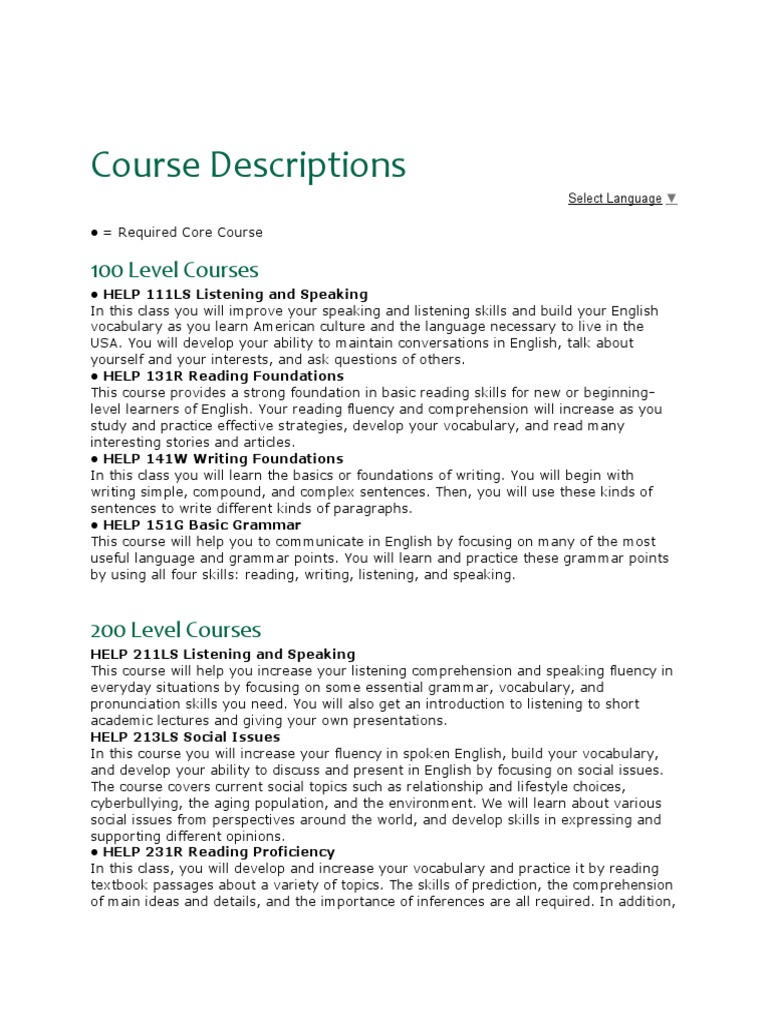 Course Descriptions

Select Language ▼

● = Required Core Course

100 Level Courses

● HELP 111LS Listening and Speaking
In this class you will improve your speaking and listening skills and build your English vocabulary as you learn American culture and the language necessary to live in the USA. You will develop your ability to maintain conversations in English, talk about yourself and your interests, and ask questions of others.
● HELP 131R Reading Foundations
This course provides a strong foundation in basic reading skills for new or beginning-level learners of English. Your reading fluency and comprehension will increase as you study and practice effective strategies, develop your vocabulary, and read many interesting stories and articles.
● HELP 141W Writing Foundations
In this class you will learn the basics or foundations of writing. You will begin with writing simple, compound, and complex sentences. Then, you will use these kinds of sentences to write different kinds of paragraphs.
● HELP 151G Basic Grammar
This course will help you to communicate in English by focusing on many of the most useful language and grammar points. You will learn and practice these grammar points by using all four skills: reading, writing, listening, and speaking.

200 Level Courses

HELP 211LS Listening and Speaking
This course will help you increase your listening comprehension and speaking fluency in everyday situations by focusing on some essential grammar, vocabulary, and pronunciation skills you need. You will also get an introduction to listening to short academic lectures and giving your own presentations.
HELP 213LS Social Issues
In this course you will increase your fluency in spoken English, build your vocabulary, and develop your ability to discuss and present in English by focusing on social issues. The course covers current social topics such as relationship and lifestyle choices, cyberbullying, the aging population, and the environment. We will learn about various social issues from perspectives around the world, and develop skills in expressing and supporting different opinions.
● HELP 231R Reading Proficiency
In this class, you will develop and increase your vocabulary and practice it by reading textbook passages about a variety of topics. The skills of prediction, the comprehension of main ideas and details, and the importance of inferences are all required. In addition,